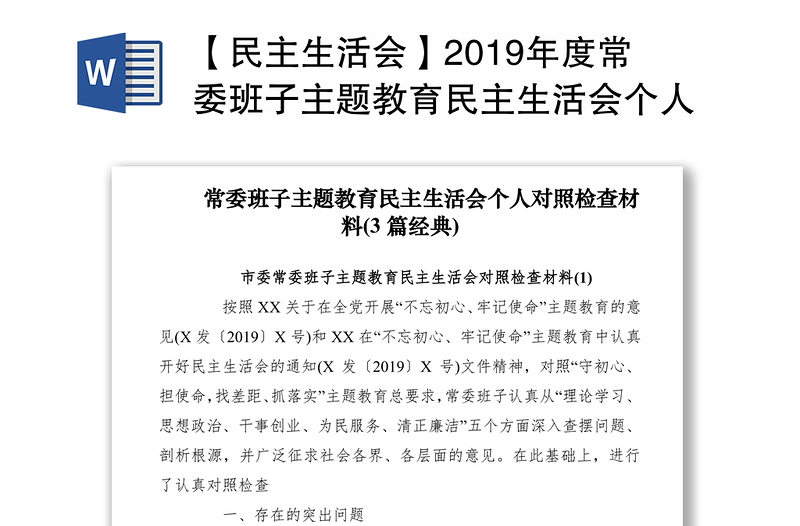 W

【民主生活会】2019年度常委班子主题教育民主生活会个人

常委班子主题教育民主生活会个人对照检查材料(3 篇经典)

市委常委班子主题教育民主生活会对照检查材料(1)

按照 XX 关于在全党开展“不忘初心、牢记使命”主题教育的意见(X 发〔2019〕X 号)和 XX 在“不忘初心、牢记使命”主题教育中认真开好民主生活会的通知(X 发〔2019〕X 号)文件精神，对照“守初心、担使命，找差距、抓落实”主题教育总要求，常委班子认真从“理论学习、思想政治、干事创业、为民服务、清正廉洁”五个方面深入查摆问题、剖析根源，并广泛征求社会各界、各层面的意见。在此基础上，进行了认真对照检查

一、存在的突出问题